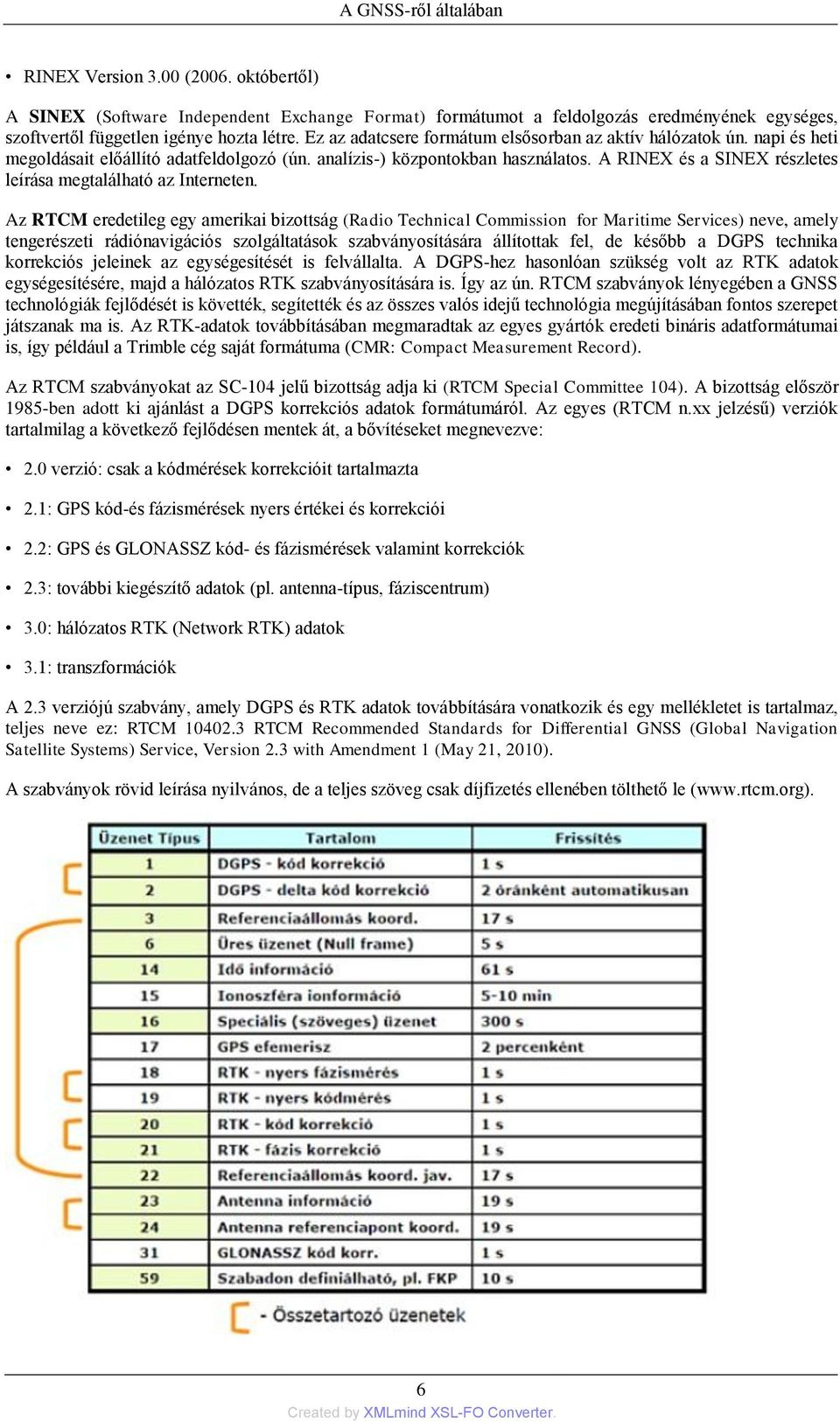 A GNSS-ről általában

• RINEX Version 3.00 (2006. októbertől)

A SINEX (Software Independent Exchange Format) formátumot a feldolgozás eredményének egységes, szoftvertől független igénye hozta létre. Ez az adatcsere formátum elsősorban az aktív hálózatok ún. napi és heti megoldásait előállító adatfeldolgozó (ún. analízis-) központokban használatos. A RINEX és a SINEX részletes leírása megtalálható az Interneten.

Az RTCM eredetileg egy amerikai bizottság (Radio Technical Commission for Maritime Services) neve, amely tengerészeti rádiónavigációs szolgáltatások szabványosítására állítottak fel, de később a DGPS technika korrekciós jeleinek az egységesítését is felvállalta. A DGPS-hez hasonlóan szükség volt az RTK adatok egységesítésére, majd a hálózatos RTK szabványosítására is. Így az ún. RTCM szabványok lényegében a GNSS technológiák fejlődését is követték, segítették és az összes valós idejű technológia megújításában fontos szerepet játszanak ma is. Az RTK-adatok továbbításában megmaradtak az egyes gyártók eredeti bináris adatformátumai is, így például a Trimble cég saját formátuma (CMR: Compact Measurement Record).

Az RTCM szabványokat az SC-104 jelű bizottság adja ki (RTCM Special Committee 104). A bizottság először 1985-ben adott ki ajánlást a DGPS korrekciós adatok formátumáról. Az egyes (RTCM n.xx jelzésű) verziók tartalmilag a következő fejlődésen mentek át, a bővítéseket megnevezve:

• 2.0 verzió: csak a kódmérések korrekcióit tartalmazta

• 2.1: GPS kód-és fázismérések nyers értékei és korrekciói

• 2.2: GPS és GLONASSZ kód- és fázismérések valamint korrekciók

• 2.3: további kiegészítő adatok (pl. antenna-típus, fáziscentrum)

• 3.0: hálózatos RTK (Network RTK) adatok

• 3.1: transzformációk

A 2.3 verziójú szabvány, amely DGPS és RTK adatok továbbítására vonatkozik és egy mellékletet is tartalmaz, teljes neve ez: RTCM 10402.3 RTCM Recommended Standards for Differential GNSS (Global Navigation Satellite Systems) Service, Version 2.3 with Amendment 1 (May 21, 2010).

A szabványok rövid leírása nyilvános, de a teljes szöveg csak díjfizetés ellenében tölthető le (www.rtcm.org).

| Üzenet Típus | Tartalom | Frissítés |
|---|---|---|
| 1 | DGPS - kód korrekció | 1 s |
| 2 | DGPS - delta kód korrekció | 2 óránként automatikusan |
| 3 | Referenciaállomás koord. | 17 s |
| 6 | Üres üzenet (Null frame) | 5 s |
| 14 | Idő információ | 61 s |
| 15 | Ionoszféra ionformáció | 5-10 min |
| 16 | Speciális (szöveges) üzenet | 300 s |
| 17 | GPS efemerisz | 2 percenként |
| 18 | RTK - nyers fázismérés | 1 s |
| 19 | RTK - nyers kódmérés | 1 s |
| 20 | RTK - kód korrekció | 1 s |
| 21 | RTK - fázis korrekció | 1 s |
| 22 | Referenciaállomás koord. jav. | 17 s |
| 23 | Antenna információ | 19 s |
| 24 | Antenna referenciapont koord. | 19 s |
| 31 | GLONASSZ kód korr. | 1 s |
| 59 | Szabadon definiálható, pl. FKP | 10 s |

- Összetartozó üzenetek

6

Created by XMLmind XSL-FO Converter.